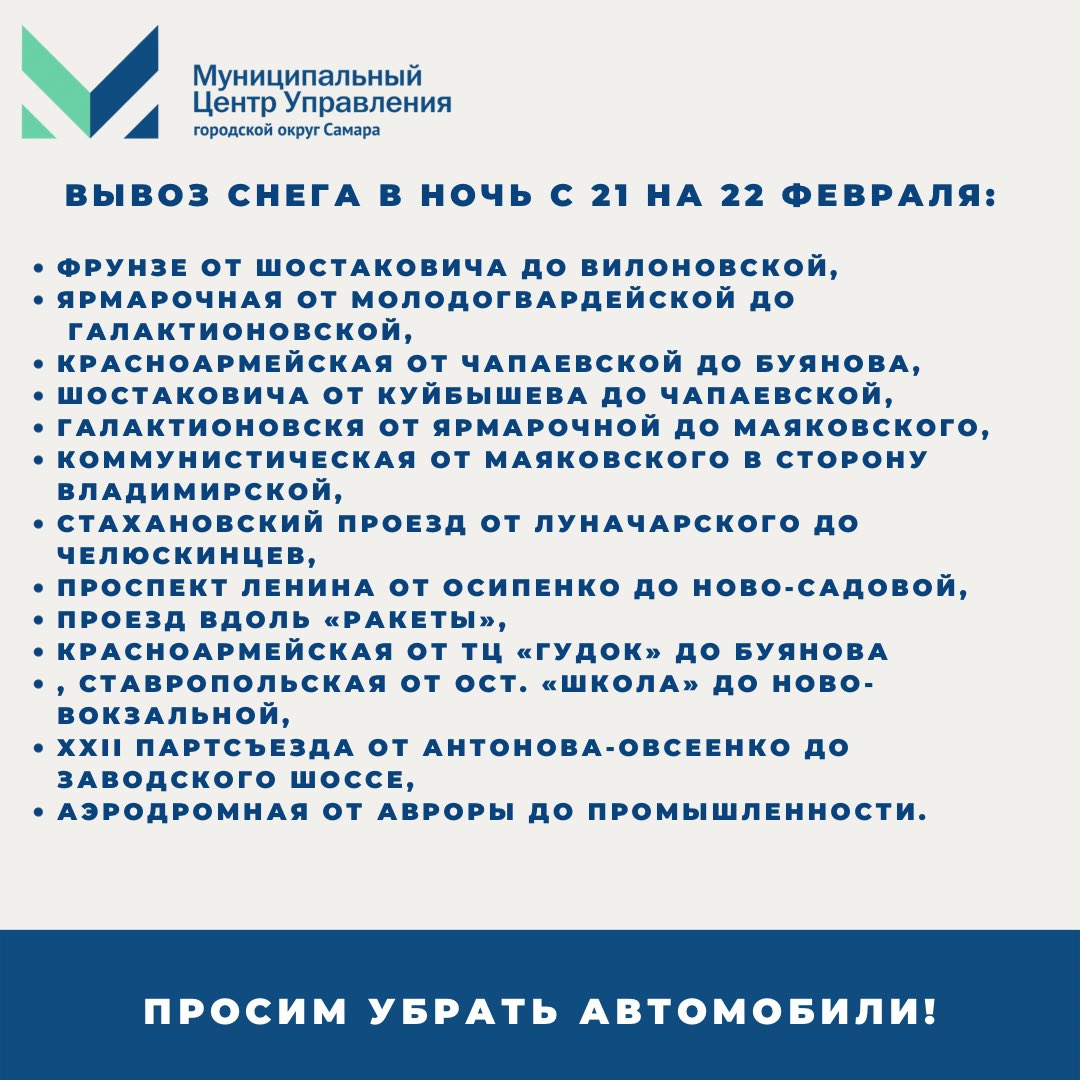 Муниципальный Центр Управления
городской округ Самара

ВЫВОЗ СНЕГА В НОЧЬ С 21 НА 22 ФЕВРАЛЯ:

• ФРУНЗЕ ОТ ШОСТАКОВИЧА ДО ВИЛОНОВСКОЙ,
• ЯРМАРОЧНАЯ ОТ МОЛОДОГВАРДЕЙСКОЙ ДО ГАЛАКТИОНОВСКОЙ,
• КРАСНОАРМЕЙСКАЯ ОТ ЧАПАЕВСКОЙ ДО БУЯНОВА,
• ШОСТАКОВИЧА ОТ КУЙБЫШЕВА ДО ЧАПАЕВСКОЙ,
• ГАЛАКТИОНОВСКЯ ОТ ЯРМАРОЧНОЙ ДО МАЯКОВСКОГО,
• КОММУНИСТИЧЕСКАЯ ОТ МАЯКОВСКОГО В СТОРОНУ ВЛАДИМИРСКОЙ,
• СТАХАНОВСКИЙ ПРОЕЗД ОТ ЛУНАЧАРСКОГО ДО ЧЕЛЮСКИНЦЕВ,
• ПРОСПЕКТ ЛЕНИНА ОТ ОСИПЕНКО ДО НОВО-САДОВОЙ,
• ПРОЕЗД ВДОЛЬ «РАКЕТЫ»,
• КРАСНОАРМЕЙСКАЯ ОТ ТЦ «ГУДОК» ДО БУЯНОВА
• , СТАВРОПОЛЬСКАЯ ОТ ОСТ. «ШКОЛА» ДО НОВО-ВОКЗАЛЬНОЙ,
• XXII ПАРТСЪЕЗДА ОТ АНТОНОВА-ОВСЕЕНКО ДО ЗАВОДСКОГО ШОССЕ,
• АЭРОДРОМНАЯ ОТ АВРОРЫ ДО ПРОМЫШЛЕННОСТИ.

ПРОСИМ УБРАТЬ АВТОМОБИЛИ!